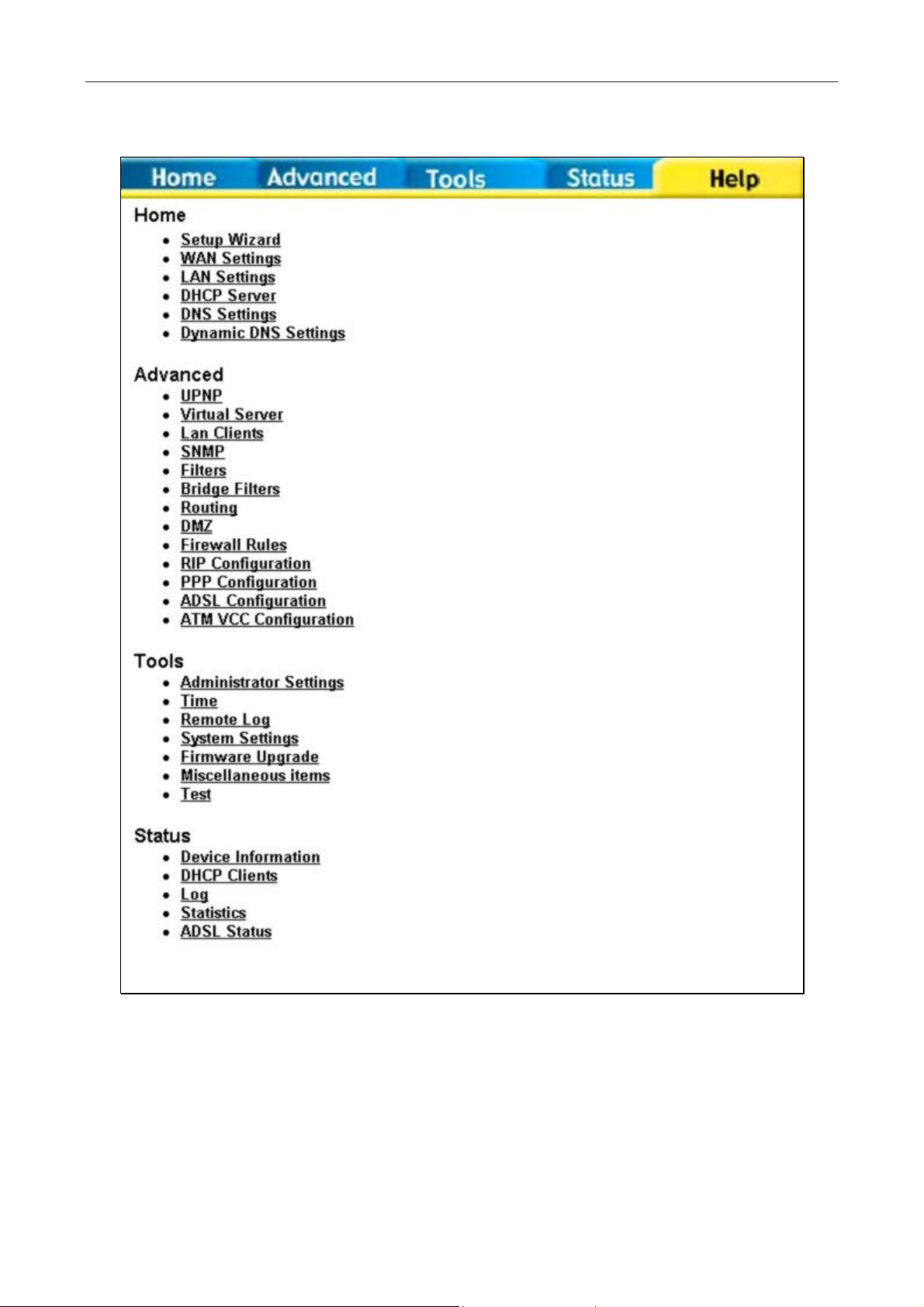 Home Advanced Tools Status Help

Home
- Setup Wizard
- WAN Settings
- LAN Settings
- DHCP Server
- DNS Settings
- Dynamic DNS Settings

Advanced
- UPNP
- Virtual Server
- Lan Clients
- SNMP
- Filters
- Bridge Filters
- Routing
- DMZ
- Firewall Rules
- RIP Configuration
- PPP Configuration
- ADSL Configuration
- ATM VCC Configuration

Tools
- Administrator Settings
- Time
- Remote Log
- System Settings
- Firmware Upgrade
- Miscellaneous items
- Test

Status
- Device Information
- DHCP Clients
- Log
- Statistics
- ADSL Status